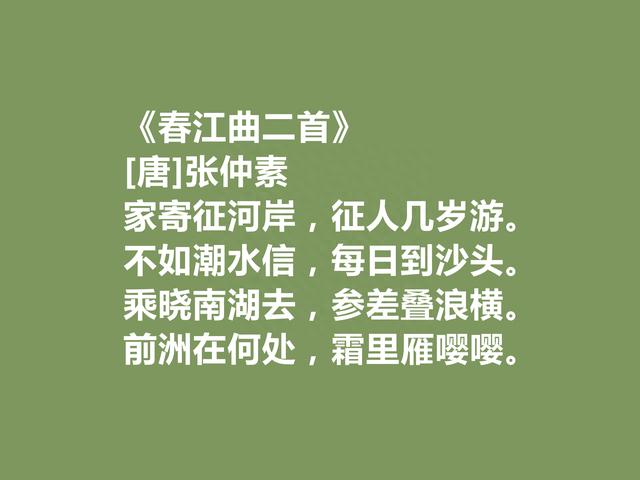 《春江曲二首》
[唐]张仲素
家寄征河岸，征人几岁游。
不如潮水信，每日到沙头。
乘晓南湖去，参差叠浪横。
前洲在何处，霜里雁嘤嘤。